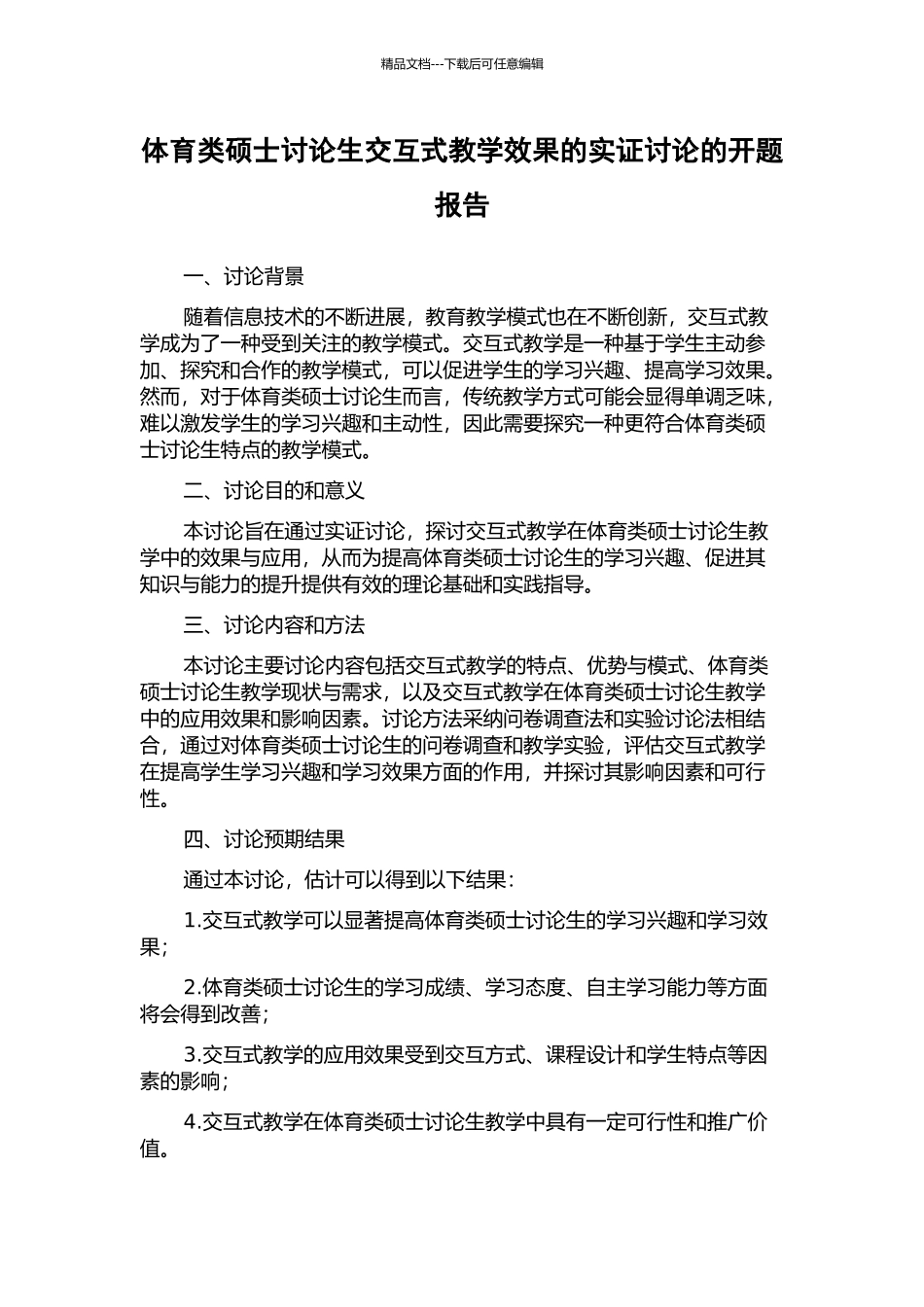 精品文档---下载后可任意编辑

体育类硕士讨论生交互式教学效果的实证讨论的开题报告

一、讨论背景

随着信息技术的不断进展，教育教学模式也在不断创新，交互式教学成为了一种受到关注的教学模式。交互式教学是一种基于学生主动参加、探究和合作的教学模式，可以促进学生的学习兴趣、提高学习效果。然而，对于体育类硕士讨论生而言，传统教学方式可能会显得单调乏味，难以激发学生的学习兴趣和主动性，因此需要探究一种更符合体育类硕士讨论生特点的教学模式。

二、讨论目的和意义

本讨论旨在通过实证讨论，探讨交互式教学在体育类硕士讨论生教学中的效果与应用，从而为提高体育类硕士讨论生的学习兴趣、促进其知识与能力的提升提供有效的理论基础和实践指导。

三、讨论内容和方法

本讨论主要讨论内容包括交互式教学的特点、优势与模式、体育类硕士讨论生教学现状与需求，以及交互式教学在体育类硕士讨论生教学中的应用效果和影响因素。讨论方法采纳问卷调查法和实验讨论法相结合，通过对体育类硕士讨论生的问卷调查和教学实验，评估交互式教学在提高学生学习兴趣和学习效果方面的作用，并探讨其影响因素和可行性。

四、讨论预期结果

通过本讨论，估计可以得到以下结果：

1.交互式教学可以显著提高体育类硕士讨论生的学习兴趣和学习效果；

2.体育类硕士讨论生的学习成绩、学习态度、自主学习能力等方面将会得到改善；

3.交互式教学的应用效果受到交互方式、课程设计和学生特点等因素的影响；

4.交互式教学在体育类硕士讨论生教学中具有一定可行性和推广价值。